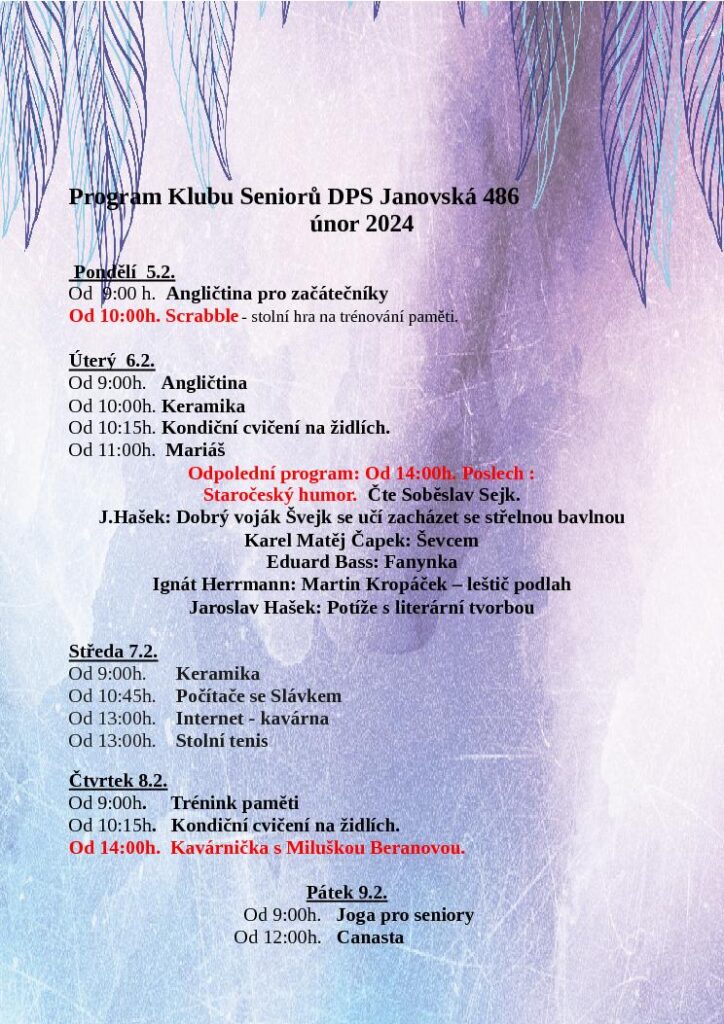 Program Klubu Seniorů DPS Janovská 486
únor 2024

Pondělí 5.2.
Od 9:00 h. Angličtina pro začátečníky
Od 10:00h. Scrabble - stolní hra na trénování paměti.

Úterý 6.2.
Od 9:00h. Angličtina
Od 10:00h. Keramika
Od 10:15h. Kondiční cvičení na židlích.
Od 11:00h. Mariáš
Odpolední program: Od 14:00h. Poslech : Staročeský humor. Čte Soběslav Sejk.
J.Hašek: Dobrý voják Švejk se učí zacházet se střelnou bavlnou
Karel Matěj Čapek: Ševcem
Eduard Bass: Fanynka
Ignát Herrmann: Martin Kropáček – leštič podlah
Jaroslav Hašek: Potíže s literární tvorbou

Středa 7.2.
Od 9:00h. Keramika
Od 10:45h. Počítače se Slávkem
Od 13:00h. Internet - kavárna
Od 13:00h. Stolní tenis

Čtvrtek 8.2.
Od 9:00h. Trénink paměti
Od 10:15h. Kondiční cvičení na židlích.
Od 14:00h. Kavárnička s Miluškou Beranovou.

Pátek 9.2.
Od 9:00h. Joga pro seniory
Od 12:00h. Canasta